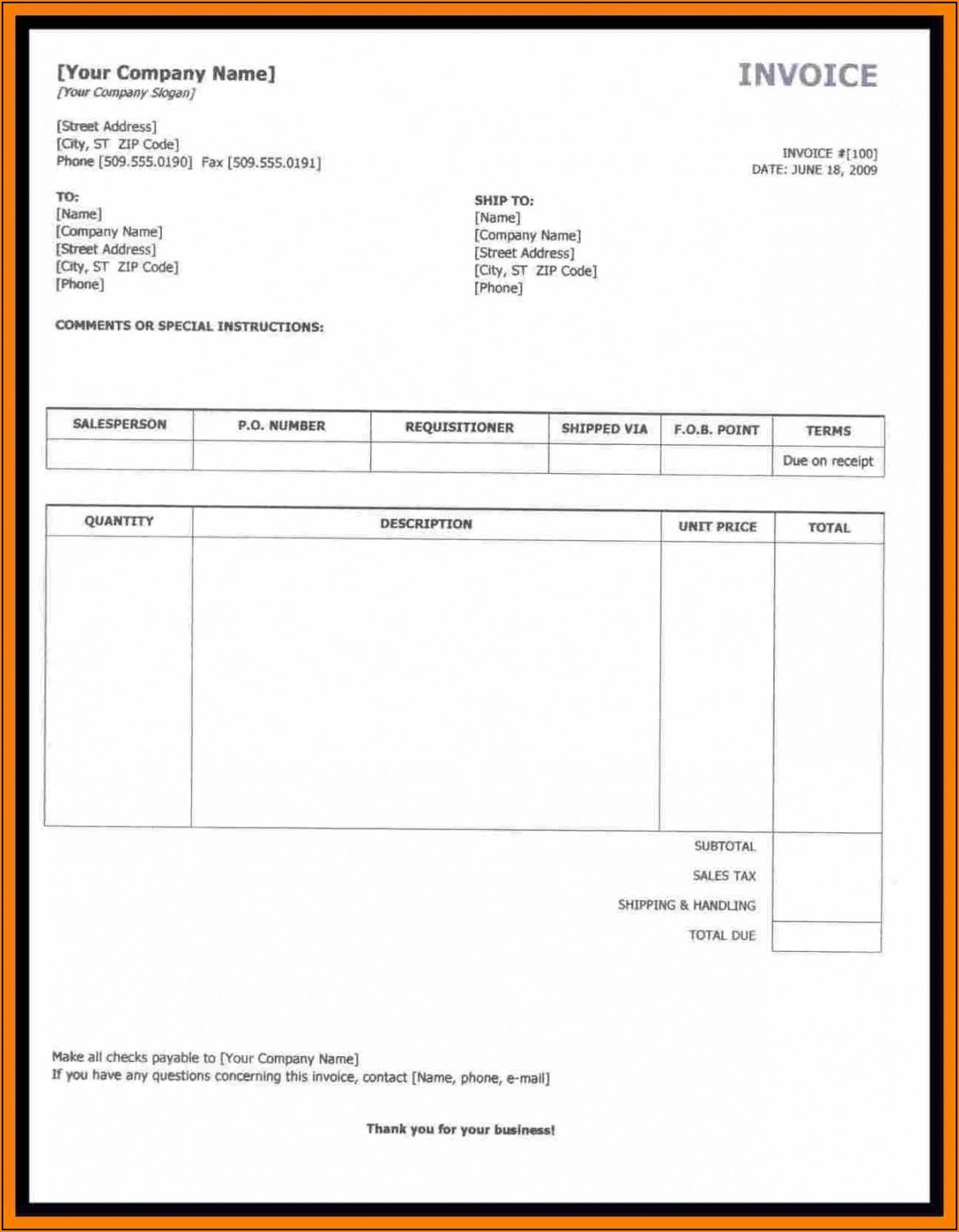 [Your Company Name]
[Your Company Slogan]

INVOICE

[Street Address]
[City, ST ZIP Code]
Phone [509.555.0190] Fax [509.555.0191]

INVOICE #[100]
DATE: JUNE 18, 2009

TO:
[Name]
[Company Name]
[Street Address]
[City, ST ZIP Code]
[Phone]

SHIP TO:
[Name]
[Company Name]
[Street Address]
[City, ST ZIP Code]
[Phone]

COMMENTS OR SPECIAL INSTRUCTIONS:

| SALESPERSON | P.O. NUMBER | REQUISITIONER | SHIPPED VIA | F.O.B. POINT | TERMS |
|---|---|---|---|---|---|
| | | | | | Due on receipt |

| QUANTITY | DESCRIPTION | UNIT PRICE | TOTAL |
|---|---|---|---|
| | | | |
| | | SUBTOTAL | |
| | | SALES TAX | |
| | | SHIPPING & HANDLING | |
| | | TOTAL DUE | |

Make all checks payable to [Your Company Name]
If you have any questions concerning this invoice, contact [Name, phone, e-mail]

Thank you for your business!